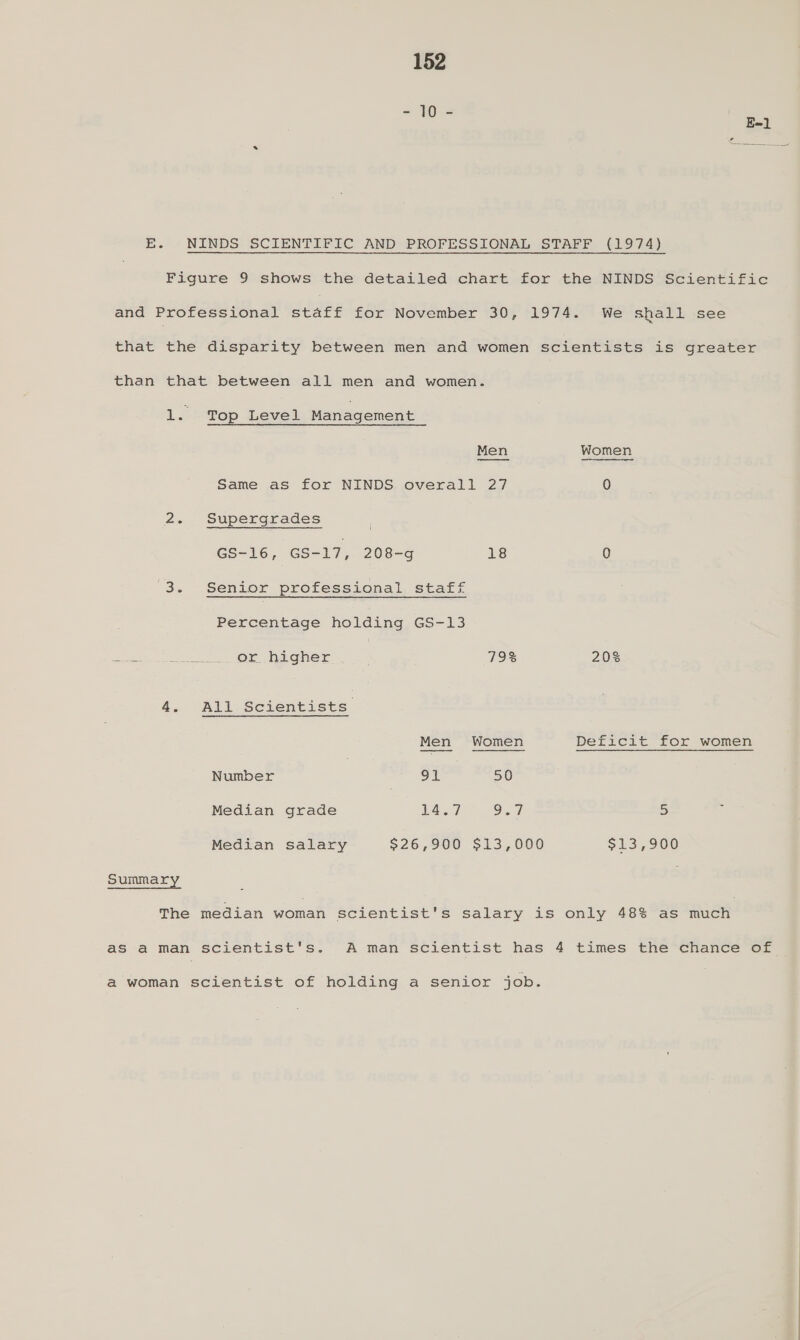 152

- 10 -

E-1

E. NINDS SCIENTIFIC AND PROFESSIONAL STAFF (1974)

Figure 9 shows the detailed chart for the NINDS Scientific and Professional staff for November 30, 1974. We shall see that the disparity between men and women scientists is greater than that between all men and women.

1. Top Level Management

| | Men | Women |
|---|---|---|
| Same as for NINDS overall | 27 | 0 |

2. Supergrades

| | | |
|---|---|---|
| GS-16, GS-17, 208-g | 18 | 0 |

3. Senior professional staff

| | | |
|---|---|---|
| Percentage holding GS-13 or higher | 79% | 20% |

4. All Scientists

| | Men | Women | Deficit for women |
|---|---|---|---|
| Number | 91 | 50 | |
| Median grade | 14.7 | 9.7 | 5 |
| Median salary | $26,900 | $13,000 | $13,900 |

Summary

The median woman scientist's salary is only 48% as much as a man scientist's. A man scientist has 4 times the chance of a woman scientist of holding a senior job.